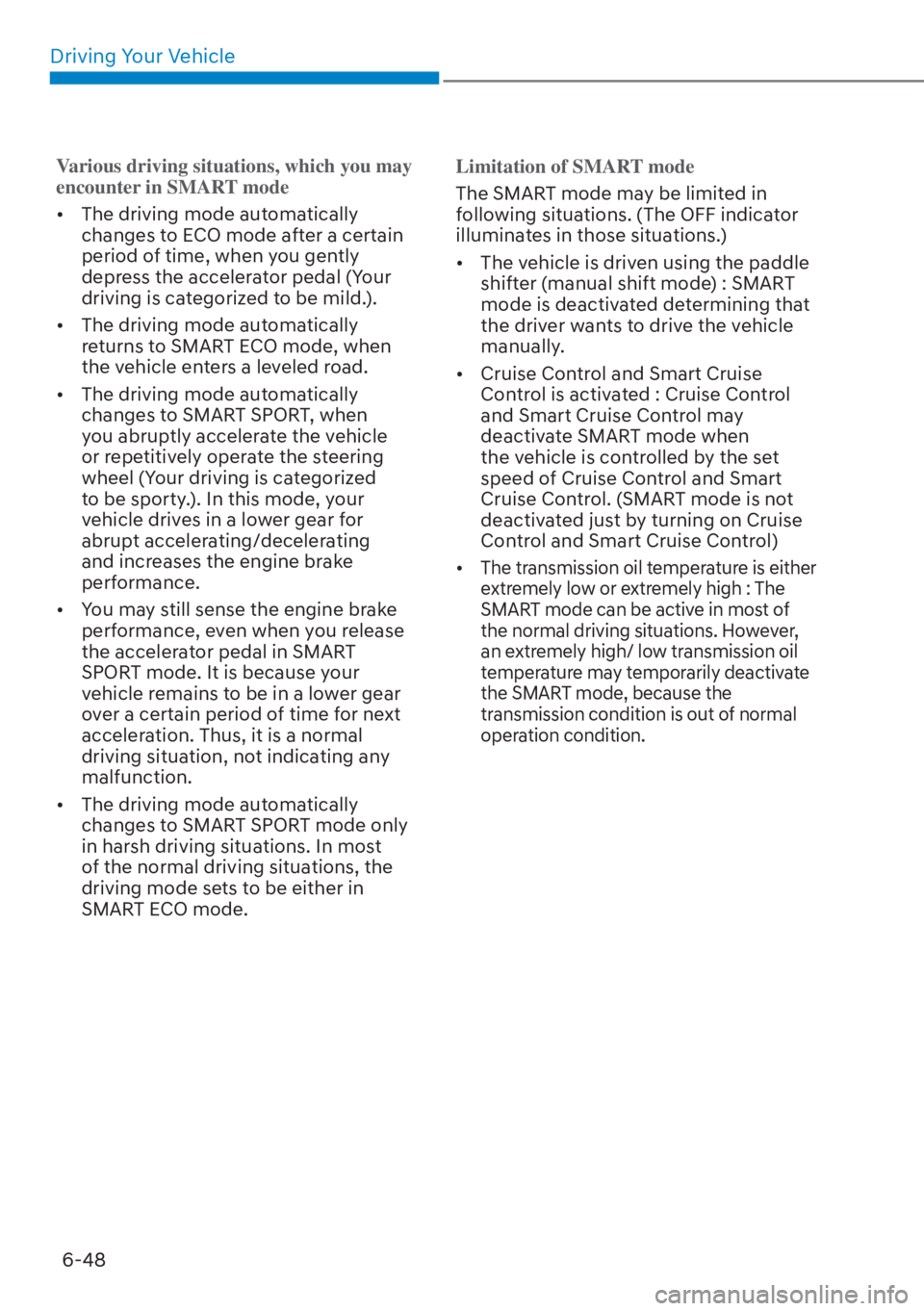 Driving Your Vehicle

Various driving situations, which you may encounter in SMART mode

• The driving mode automatically changes to ECO mode after a certain period of time, when you gently depress the accelerator pedal (Your driving is categorized to be mild.).

• The driving mode automatically returns to SMART ECO mode, when the vehicle enters a leveled road.

• The driving mode automatically changes to SMART SPORT, when you abruptly accelerate the vehicle or repetitively operate the steering wheel (Your driving is categorized to be sporty.). In this mode, your vehicle drives in a lower gear for abrupt accelerating/decelerating and increases the engine brake performance.

• You may still sense the engine brake performance, even when you release the accelerator pedal in SMART SPORT mode. It is because your vehicle remains to be in a lower gear over a certain period of time for next acceleration. Thus, it is a normal driving situation, not indicating any malfunction.

• The driving mode automatically changes to SMART SPORT mode only in harsh driving situations. In most of the normal driving situations, the driving mode sets to be either in SMART ECO mode.

Limitation of SMART mode

The SMART mode may be limited in following situations. (The OFF indicator illuminates in those situations.)

• The vehicle is driven using the paddle shifter (manual shift mode) : SMART mode is deactivated determining that the driver wants to drive the vehicle manually.

• Cruise Control and Smart Cruise Control is activated : Cruise Control and Smart Cruise Control may deactivate SMART mode when the vehicle is controlled by the set speed of Cruise Control and Smart Cruise Control. (SMART mode is not deactivated just by turning on Cruise Control and Smart Cruise Control)

• The transmission oil temperature is either extremely low or extremely high : The SMART mode can be active in most of the normal driving situations. However, an extremely high/ low transmission oil temperature may temporarily deactivate the SMART mode, because the transmission condition is out of normal operation condition.

6-48

carmanualsonline.info